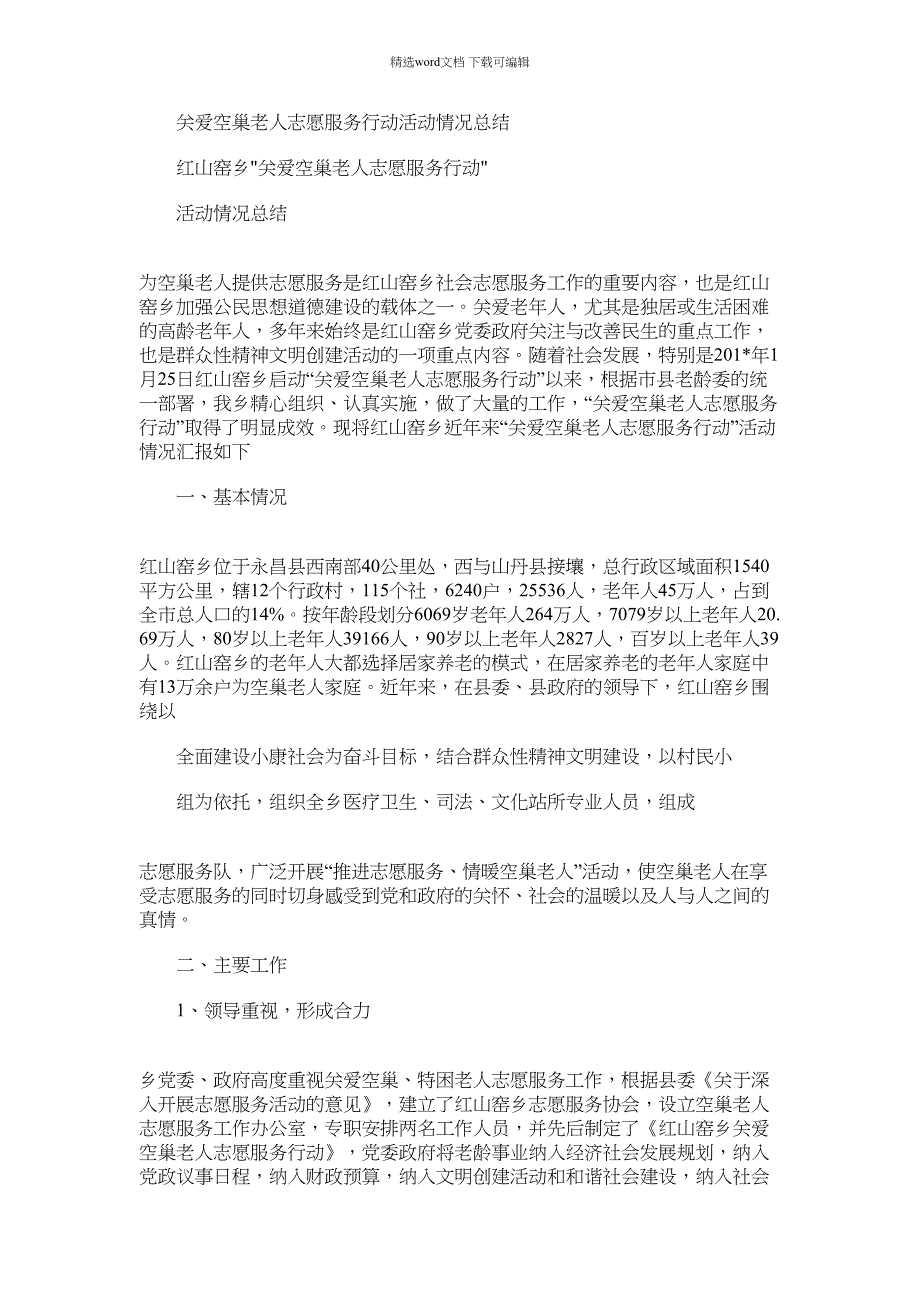 精选word文档 下载可编辑

关爱空巢老人志愿服务行动活动情况总结

红山窑乡"关爱空巢老人志愿服务行动"

活动情况总结

为空巢老人提供志愿服务是红山窑乡社会志愿服务工作的重要内容，也是红山窑乡加强公民思想道德建设的载体之一。关爱老年人，尤其是独居或生活困难的高龄老年人，多年来始终是红山窑乡党委政府关注与改善民生的重点工作，也是群众性精神文明创建活动的一项重点内容。随着社会发展，特别是201*年1月25日红山窑乡启动“关爱空巢老人志愿服务行动”以来，根据市县老龄委的统一部署，我乡精心组织、认真实施，做了大量的工作，“关爱空巢老人志愿服务行动”取得了明显成效。现将红山窑乡近年来“关爱空巢老人志愿服务行动”活动情况汇报如下

一、基本情况

红山窑乡位于永昌县西南部40公里处，西与山丹县接壤，总行政区域面积1540平方公里，辖12个行政村，115个社，6240户，25536人，老年人45万人，占到全市总人口的14%。按年龄段划分6069岁老年人264万人，7079岁以上老年人20.69万人，80岁以上老年人39166人，90岁以上老年人2827人，百岁以上老年人39人。红山窑乡的老年人大都选择居家养老的模式，在居家养老的老年人家庭中有13万余户为空巢老人家庭。近年来，在县委、县政府的领导下，红山窑乡围绕以

全面建设小康社会为奋斗目标，结合群众性精神文明建设，以村民小

组为依托，组织全乡医疗卫生、司法、文化站所专业人员，组成

志愿服务队，广泛开展“推进志愿服务、情暖空巢老人”活动，使空巢老人在享受志愿服务的同时切身感受到党和政府的关怀、社会的温暖以及人与人之间的真情。

二、主要工作

1、领导重视，形成合力

乡党委、政府高度重视关爱空巢、特困老人志愿服务工作，根据县委《关于深入开展志愿服务活动的意见》，建立了红山窑乡志愿服务协会，设立空巢老人志愿服务工作办公室，专职安排两名工作人员，并先后制定了《红山窑乡关爱空巢老人志愿服务行动》，党委政府将老龄事业纳入经济社会发展规划，纳入党政议事日程，纳入财政预算，纳入文明创建活动和和谐社会建设，纳入社会